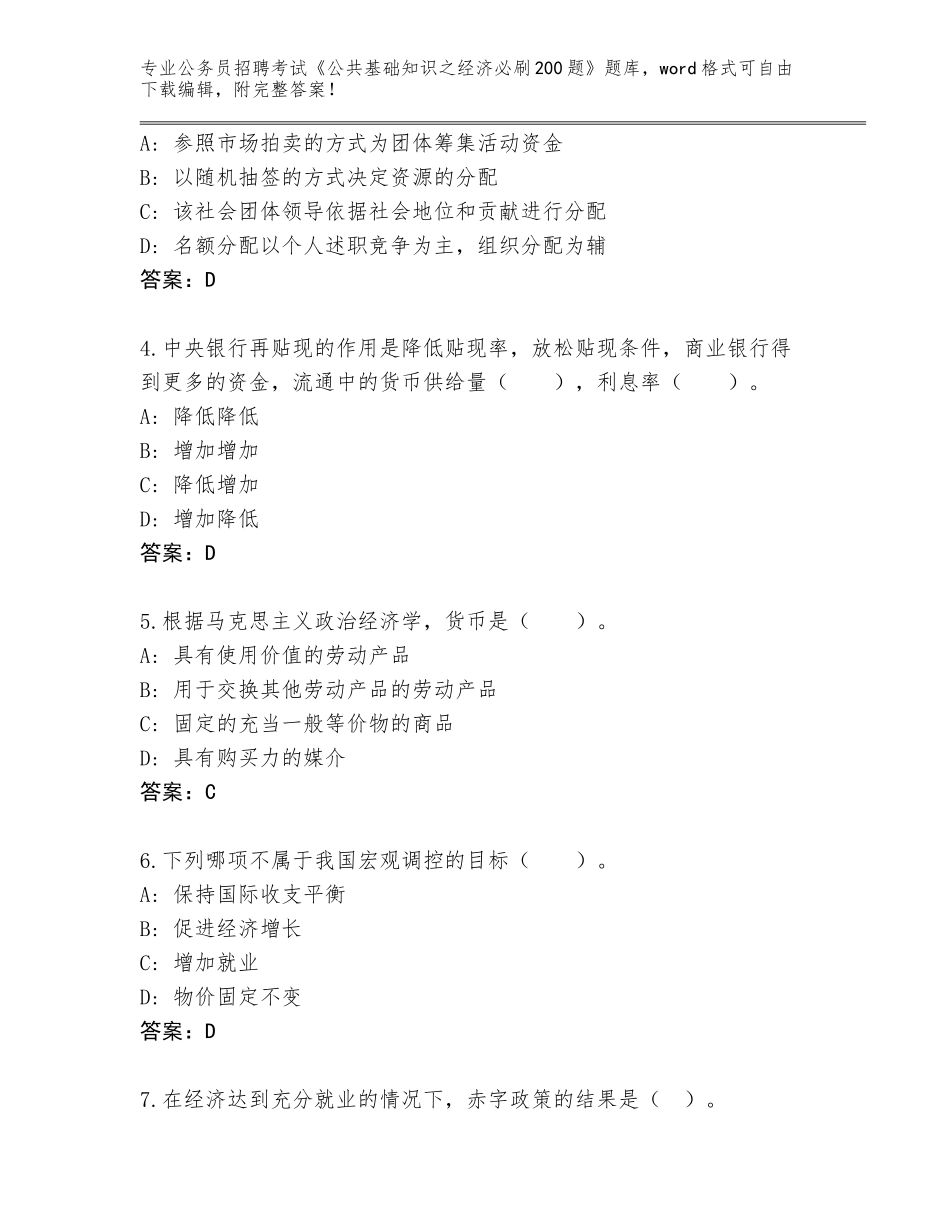 专业公务员招聘考试《公共基础知识之经济必刷200题》题库，word格式可自由下载编辑，附完整答案！

A：参照市场拍卖的方式为团体筹集活动资金
B：以随机抽签的方式决定资源的分配
C：该社会团体领导依据社会地位和贡献进行分配
D：名额分配以个人述职竞争为主，组织分配为辅
答案：D

4.中央银行再贴现的作用是降低贴现率，放松贴现条件，商业银行得到更多的资金，流通中的货币供给量（　　），利息率（　　）。
A：降低降低
B：增加增加
C：降低增加
D：增加降低
答案：D

5.根据马克思主义政治经济学，货币是（　　）。
A：具有使用价值的劳动产品
B：用于交换其他劳动产品的劳动产品
C：固定的充当一般等价物的商品
D：具有购买力的媒介
答案：C

6.下列哪项不属于我国宏观调控的目标（　　）。
A：保持国际收支平衡
B：促进经济增长
C：增加就业
D：物价固定不变
答案：D

7.在经济达到充分就业的情况下，赤字政策的结果是（　）。